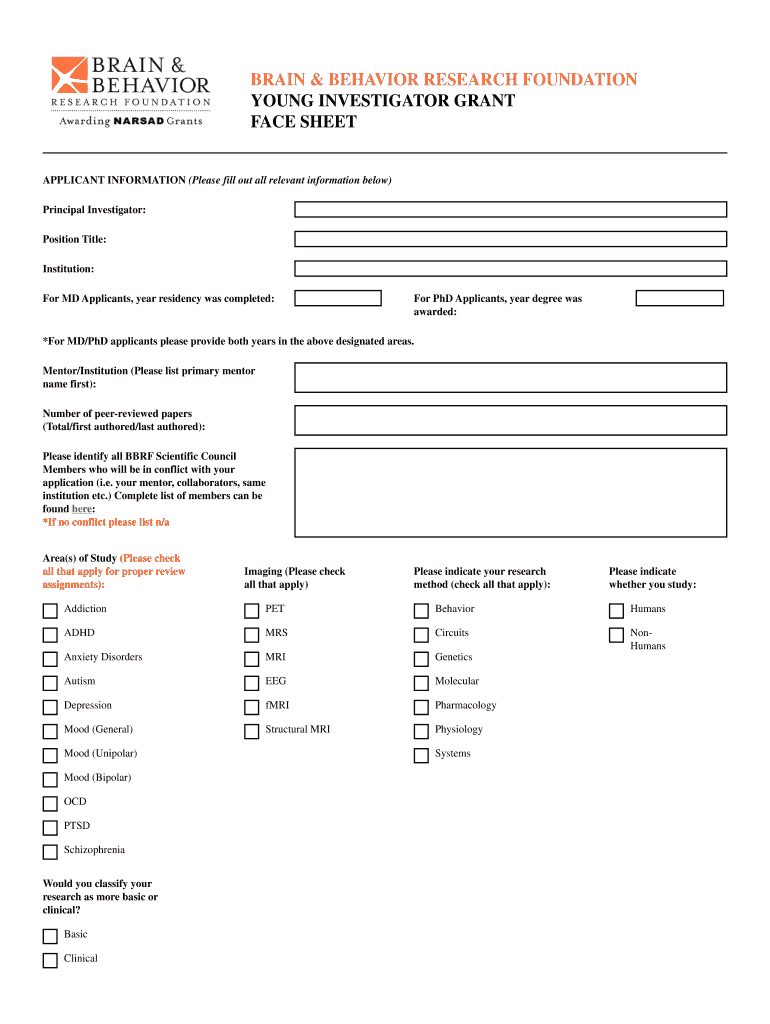 BRAIN & BEHAVIOR RESEARCH FOUNDATION
Awarding NARSAD Grants

BRAIN & BEHAVIOR RESEARCH FOUNDATION
YOUNG INVESTIGATOR GRANT
FACE SHEET

APPLICANT INFORMATION (Please fill out all relevant information below)

Principal Investigator:

Position Title:

Institution:

For MD Applicants, year residency was completed:

For PhD Applicants, year degree was awarded:

*For MD/PhD applicants please provide both years in the above designated areas.

Mentor/Institution (Please list primary mentor name first):

Number of peer-reviewed papers (Total/first authored/last authored):

Please identify all BBRF Scientific Council Members who will be in conflict with your application (i.e. your mentor, collaborators, same institution etc.) Complete list of members can be found here:
*If no conflict please list n/a

Area(s) of Study (Please check all that apply for proper review assignments):

Addiction
ADHD
Anxiety Disorders
Autism
Depression
Mood (General)
Mood (Unipolar)
Mood (Bipolar)
OCD
PTSD
Schizophrenia

Imaging (Please check all that apply)

PET
MRS
MRI
EEG
fMRI
Structural MRI

Please indicate your research method (check all that apply):

Behavior
Circuits
Genetics
Molecular
Pharmacology
Physiology
Systems

Please indicate whether you study:

Humans
Non-Humans

Would you classify your research as more basic or clinical?

Basic
Clinical